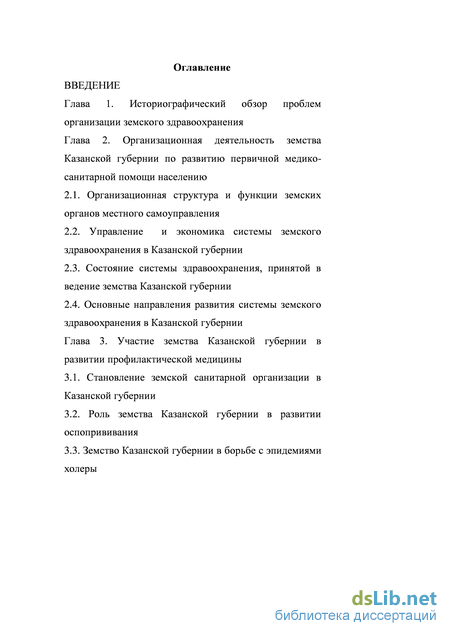 Оглавление

ВВЕДЕНИЕ

Глава 1. Историографический обзор проблем организации земского здравоохранения

Глава 2. Организационная деятельность земства Казанской губернии по развитию первичной медико-санитарной помощи населению

2.1. Организационная структура и функции земских органов местного самоуправления

2.2. Управление и экономика системы земского здравоохранения в Казанской губернии

2.3. Состояние системы здравоохранения, принятой в ведение земства Казанской губернии

2.4. Основные направления развития системы земского здравоохранения в Казанской губернии

Глава 3. Участие земства Казанской губернии в развитии профилактической медицины

3.1. Становление земской санитарной организации в Казанской губернии

3.2. Роль земства Казанской губернии в развитии оспопрививания

3.3. Земство Казанской губернии в борьбе с эпидемиями холеры

dsLib.net
библиотека диссертаций